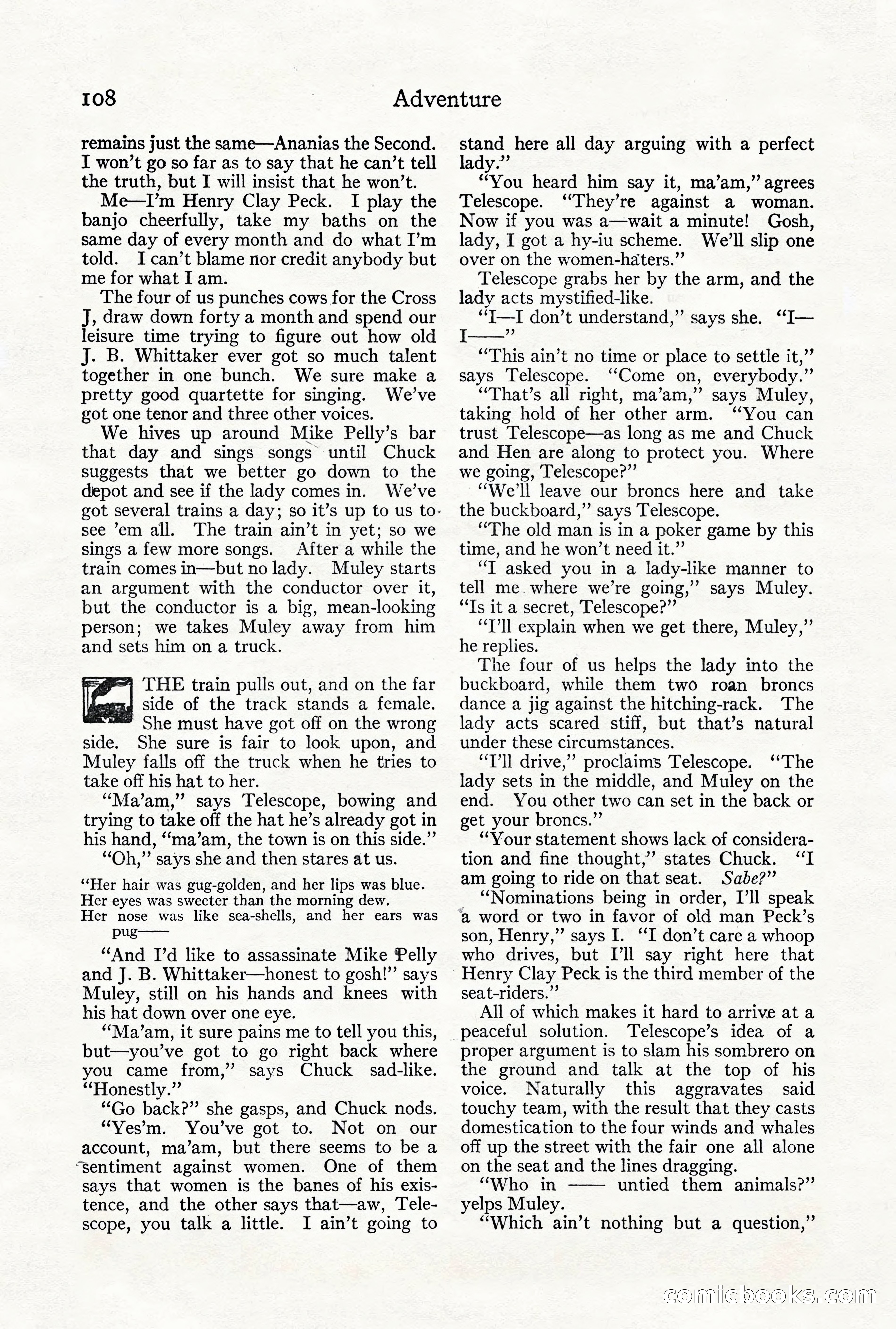 108 Adventure

remains just the same—Ananias the Second. I won't go so far as to say that he can't tell the truth, but I will insist that he won't.

Me—I'm Henry Clay Peck. I play the banjo cheerfully, take my baths on the same day of every month and do what I'm told. I can't blame nor credit anybody but me for what I am.

The four of us punches cows for the Cross J, draw down forty a month and spend our leisure time trying to figure out how old J. B. Whittaker ever got so much talent together in one bunch. We sure make a pretty good quartette for singing. We've got one tenor and three other voices.

We hives up around Mike Pelly's bar that day and sings songs until Chuck suggests that we better go down to the depot and see if the lady comes in. We've got several trains a day; so it's up to us to see 'em all. The train ain't in yet; so we sings a few more songs. After a while the train comes in—but no lady. Muley starts an argument with the conductor over it, but the conductor is a big, mean-looking person; we takes Muley away from him and sets him on a truck.

THE train pulls out, and on the far side of the track stands a female. She must have got off on the wrong side. She sure is fair to look upon, and Muley falls off the truck when he tries to take off his hat to her.

"Ma'am," says Telescope, bowing and trying to take off the hat he's already got in his hand, "ma'am, the town is on this side."

"Oh," says she and then stares at us.

"Her hair was gug-golden, and her lips was blue.
Her eyes was sweeter than the morning dew.
Her nose was like sea-shells, and her ears was pug——

"And I'd like to assassinate Mike Pelly and J. B. Whittaker—honest to gosh!" says Muley, still on his hands and knees with his hat down over one eye.

"Ma'am, it sure pains me to tell you this, but—you've got to go right back where you came from," says Chuck sad-like. "Honestly."

"Go back?" she gasps, and Chuck nods.

"Yes'm. You've got to. Not on our account, ma'am, but there seems to be a sentiment against women. One of them says that women is the banes of his existence, and the other says that—aw, Telescope, you talk a little. I ain't going to stand here all day arguing with a perfect lady."

"You heard him say it, ma'am," agrees Telescope. "They're against a woman. Now if you was a—wait a minute! Gosh, lady, I got a hy-iu scheme. We'll slip one over on the women-haters."

Telescope grabs her by the arm, and the lady acts mystified-like.

"I—I don't understand," says she. "I—I——"

"This ain't no time or place to settle it," says Telescope. "Come on, everybody."

"That's all right, ma'am," says Muley, taking hold of her other arm. "You can trust Telescope—as long as me and Chuck and Hen are along to protect you. Where we going, Telescope?"

"We'll leave our broncs here and take the buckboard," says Telescope.

"The old man is in a poker game by this time, and he won't need it."

"I asked you in a lady-like manner to tell me where we're going," says Muley. "Is it a secret, Telescope?"

"I'll explain when we get there, Muley," he replies.

The four of us helps the lady into the buckboard, while them two roan broncs dance a jig against the hitching-rack. The lady acts scared stiff, but that's natural under these circumstances.

"I'll drive," proclaims Telescope. "The lady sets in the middle, and Muley on the end. You other two can set in the back or get your broncs."

"Your statement shows lack of consideration and fine thought," states Chuck. "I am going to ride on that seat. Sabe?"

"Nominations being in order, I'll speak a word or two in favor of old man Peck's son, Henry," says I. "I don't care a whoop who drives, but I'll say right here that Henry Clay Peck is the third member of the seat-riders."

All of which makes it hard to arrive at a peaceful solution. Telescope's idea of a proper argument is to slam his sombrero on the ground and talk at the top of his voice. Naturally this aggravates said touchy team, with the result that they casts domestication to the four winds and whales off up the street with the fair one all alone on the seat and the lines dragging.

"Who in —— untied them animals?" yelps Muley.

"Which ain't nothing but a question,"

comicbooks.com